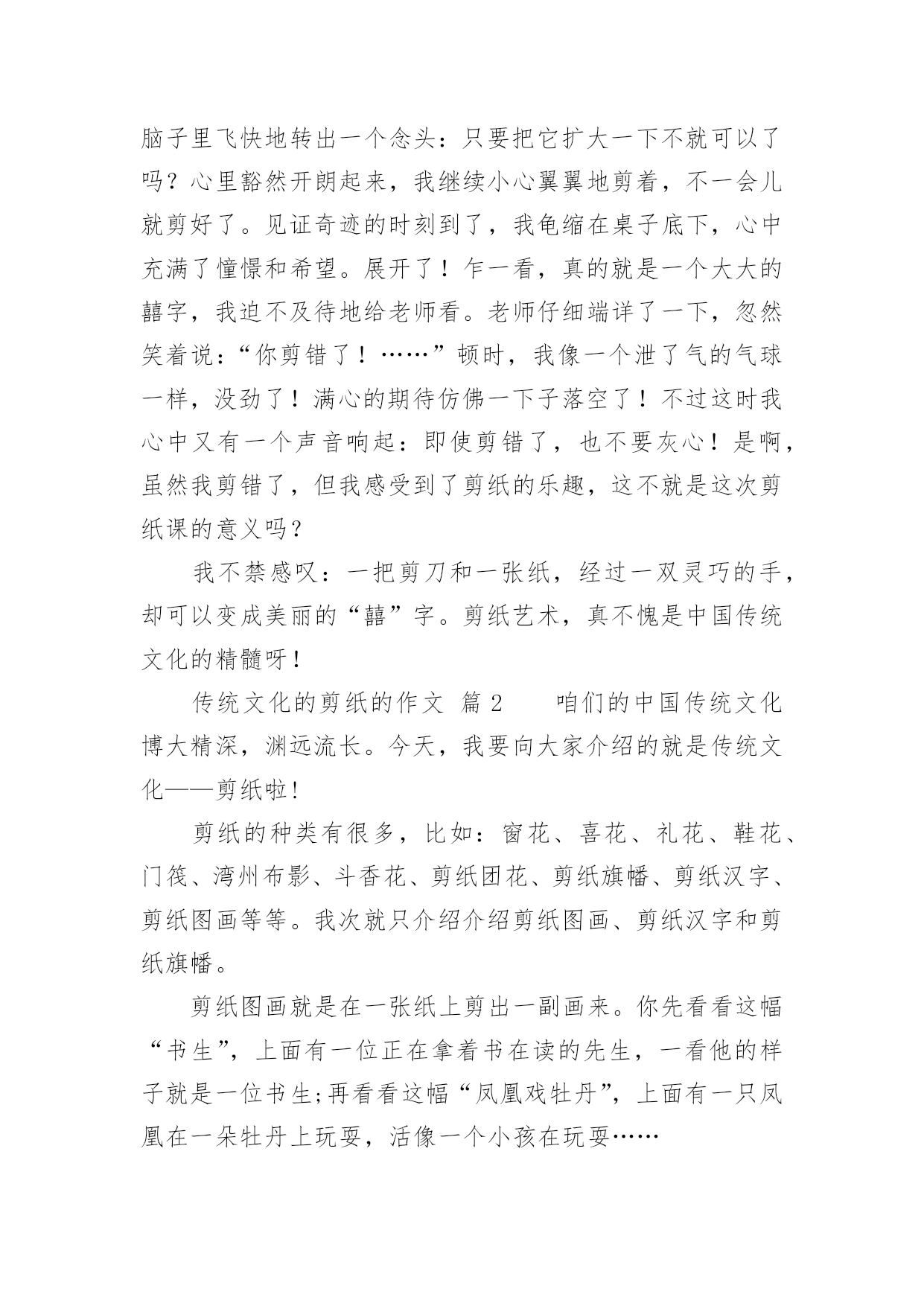 脑子里飞快地转出一个念头：只要把它扩大一下不就可以了吗？心里豁然开朗起来，我继续小心翼翼地剪着，不一会儿就剪好了。见证奇迹的时刻到了，我龟缩在桌子底下，心中充满了憧憬和希望。展开了！乍一看，真的就是一个大大的囍字，我迫不及待地给老师看。老师仔细端详了一下，忽然笑着说：“你剪错了！……”顿时，我像一个泄了气的气球一样，没劲了！满心的期待仿佛一下子落空了！不过这时我心中又有一个声音响起：即使剪错了，也不要灰心！是啊，虽然我剪错了，但我感受到了剪纸的乐趣，这不就是这次剪纸课的意义吗？

我不禁感叹：一把剪刀和一张纸，经过一双灵巧的手，却可以变成美丽的“囍”字。剪纸艺术，真不愧是中国传统文化的精髓呀！

传统文化的剪纸的作文 篇 2　　咱们的中国传统文化博大精深，渊远流长。今天，我要向大家介绍的就是传统文化——剪纸啦！

剪纸的种类有很多，比如：窗花、喜花、礼花、鞋花、门筏、湾州布影、斗香花、剪纸团花、剪纸旗幡、剪纸汉字、剪纸图画等等。我次就只介绍介绍剪纸图画、剪纸汉字和剪纸旗幡。

剪纸图画就是在一张纸上剪出一副画来。你先看看这幅“书生”，上面有一位正在拿着书在读的先生，一看他的样子就是一位书生;再看看这幅“凤凰戏牡丹”，上面有一只凤凰在一朵牡丹上玩耍，活像一个小孩在玩耍……